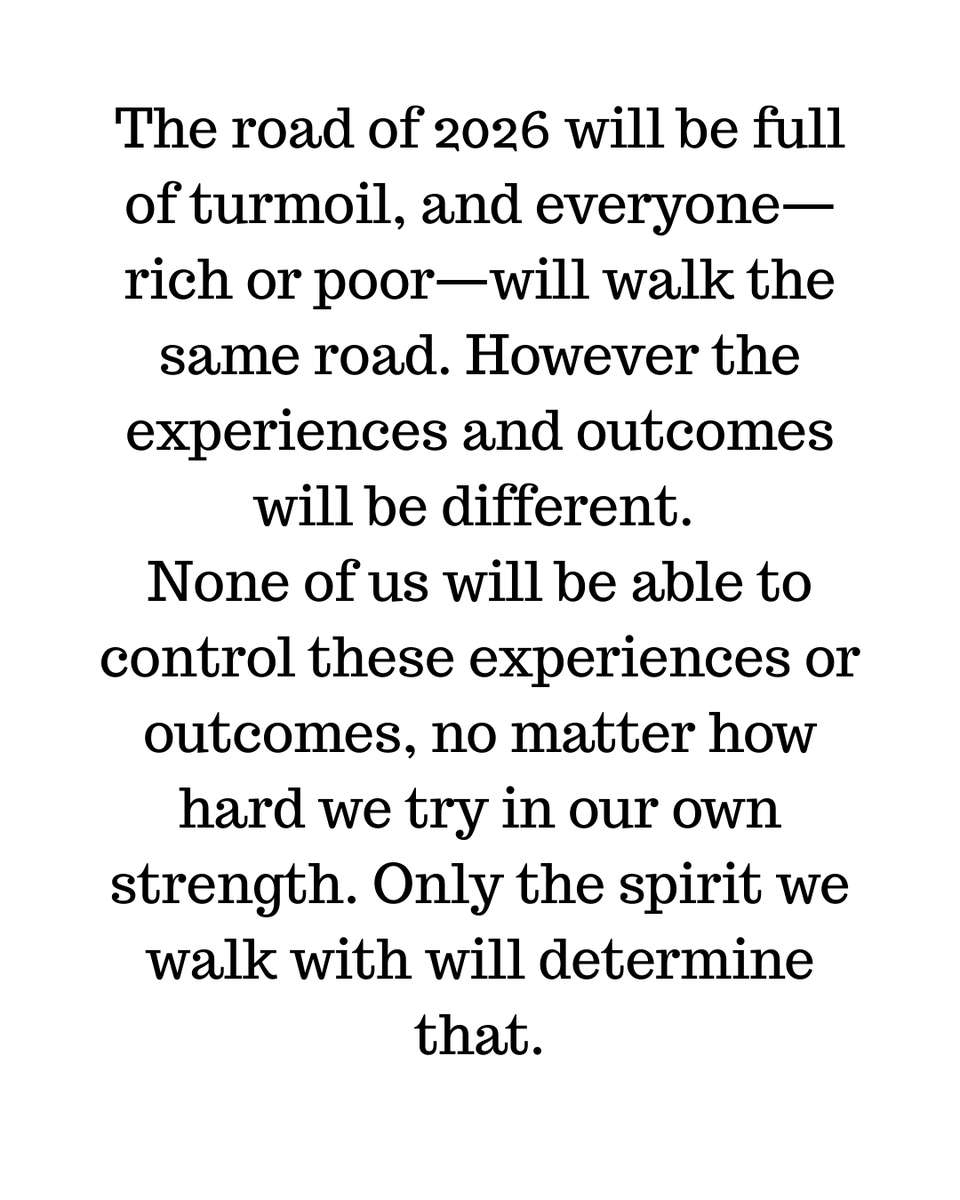 The road of 2026 will be full of turmoil, and everyone—rich or poor—will walk the same road. However the experiences and outcomes will be different.

None of us will be able to control these experiences or outcomes, no matter how hard we try in our own strength. Only the spirit we walk with will determine that.